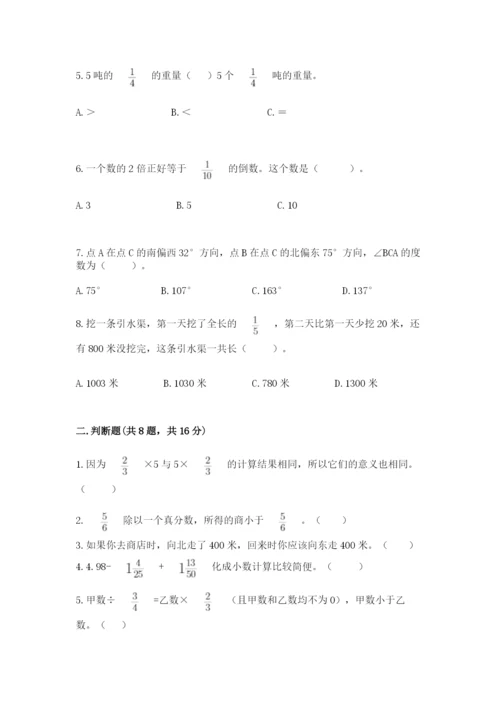 5. 5 吨的 $\frac{1}{4}$ 的重量（ ）5 个 $\frac{1}{4}$ 吨的重量。

A. >　　B. <　　C. =

6. 一个数的 2 倍正好等于 $\frac{1}{10}$ 的倒数。这个数是（ ）。

A. 3　　B. 5　　C. 10

7. 点 A 在点 C 的南偏西 32° 方向，点 B 在点 C 的北偏东 75° 方向，∠BCA 的度数为（ ）。

A. 75°　　B. 107°　　C. 163°　　D. 137°

8. 挖一条引水渠，第一天挖了全长的 $\frac{1}{5}$ ，第二天比第一天少挖 20 米，还有 800 米没挖完，这条引水渠一共长（ ）。

A. 1003 米　　B. 1030 米　　C. 780 米　　D. 1300 米

二. 判断题(共 8 题，共 16 分)

1. 因为 $\frac{2}{3}$ ×5 与 5× $\frac{2}{3}$ 的计算结果相同，所以它们的意义也相同。（ ）

2. $\frac{5}{6}$ 除以一个真分数，所得的商小于 $\frac{5}{6}$ 。（ ）

3. 如果你去商店时，向北走了 400 米，回来时你应该向东走 400 米。（ ）

4. 4. 98- $1\frac{4}{25}$ + $1\frac{13}{50}$ 化成小数计算比较简便。（ ）

5. 甲数÷ $\frac{3}{4}$ =乙数× $\frac{2}{3}$ （且甲数和乙数均不为 0），甲数小于乙数。（ ）